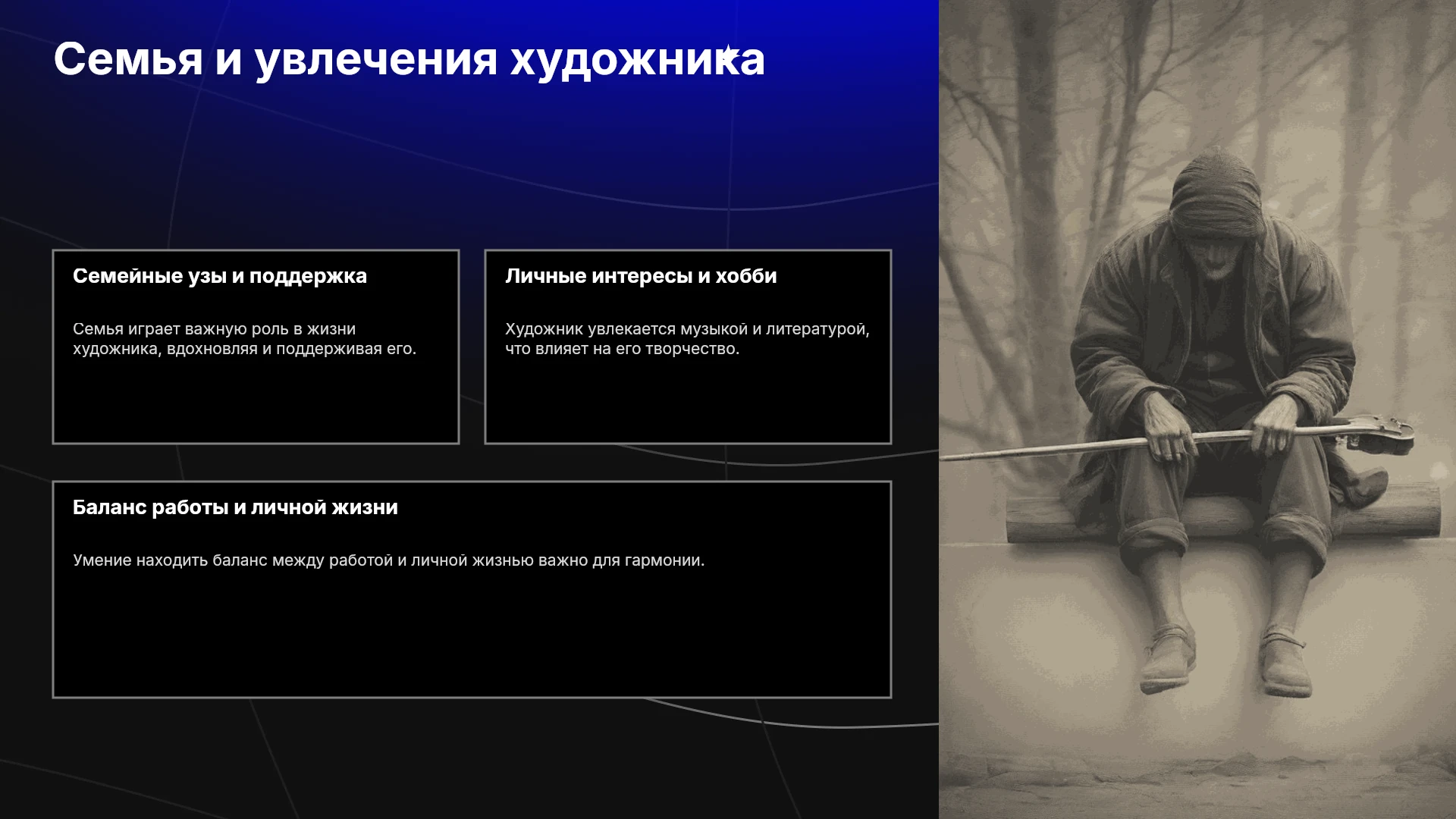 Семья и увлечения художника

Семейные узы и поддержка

Семья играет важную роль в жизни художника, вдохновляя и поддерживая его.

Личные интересы и хобби

Художник увлекается музыкой и литературой, что влияет на его творчество.

Баланс работы и личной жизни

Умение находить баланс между работой и личной жизнью важно для гармонии.